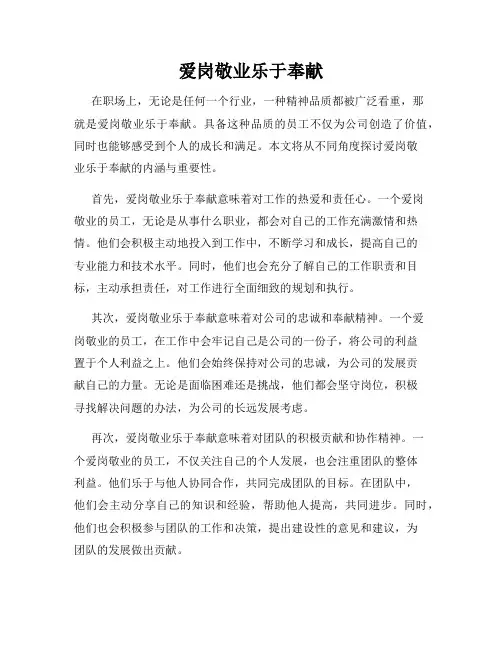 爱岗敬业乐于奉献

在职场上，无论是任何一个行业，一种精神品质都被广泛看重，那就是爱岗敬业乐于奉献。具备这种品质的员工不仅为公司创造了价值，同时也能够感受到个人的成长和满足。本文将从不同角度探讨爱岗敬业乐于奉献的内涵与重要性。

首先，爱岗敬业乐于奉献意味着对工作的热爱和责任心。一个爱岗敬业的员工，无论是从事什么职业，都会对自己的工作充满激情和热情。他们会积极主动地投入到工作中，不断学习和成长，提高自己的专业能力和技术水平。同时，他们也会充分了解自己的工作职责和目标，主动承担责任，对工作进行全面细致的规划和执行。

其次，爱岗敬业乐于奉献意味着对公司的忠诚和奉献精神。一个爱岗敬业的员工，在工作中会牢记自己是公司的一份子，将公司的利益置于个人利益之上。他们会始终保持对公司的忠诚，为公司的发展贡献自己的力量。无论是面临困难还是挑战，他们都会坚守岗位，积极寻找解决问题的办法，为公司的长远发展考虑。

再次，爱岗敬业乐于奉献意味着对团队的积极贡献和协作精神。一个爱岗敬业的员工，不仅关注自己的个人发展，也会注重团队的整体利益。他们乐于与他人协同合作，共同完成团队的目标。在团队中，他们会主动分享自己的知识和经验，帮助他人提高，共同进步。同时，他们也会积极参与团队的工作和决策，提出建设性的意见和建议，为团队的发展做出贡献。